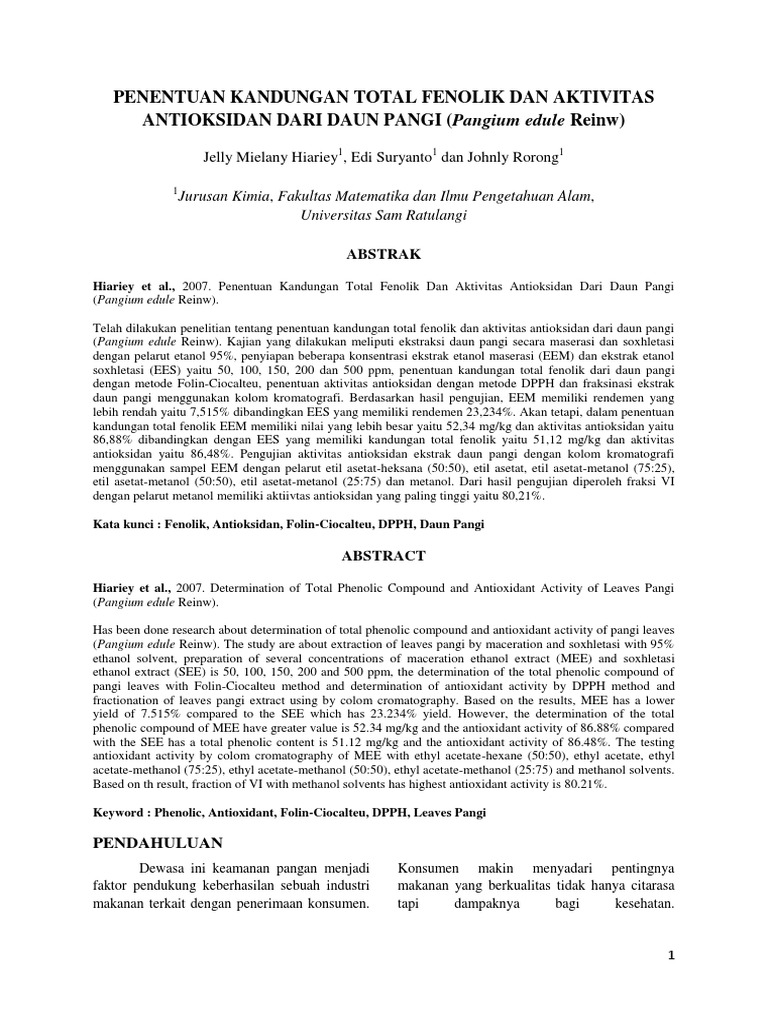 PENENTUAN KANDUNGAN TOTAL FENOLIK DAN AKTIVITAS ANTIOKSIDAN DARI DAUN PANGI (Pangium edule Reinw)

Jelly Mielany Hiariey$^1$, Edi Suryanto$^1$ dan Johnly Rorong$^1$

$^1$Jurusan Kimia, Fakultas Matematika dan Ilmu Pengetahuan Alam, Universitas Sam Ratulangi

ABSTRAK

Hiariey et al., 2007. Penentuan Kandungan Total Fenolik Dan Aktivitas Antioksidan Dari Daun Pangi (Pangium edule Reinw).

Telah dilakukan penelitian tentang penentuan kandungan total fenolik dan aktivitas antioksidan dari daun pangi (Pangium edule Reinw). Kajian yang dilakukan meliputi ekstraksi daun pangi secara maserasi dan soxhletasi dengan pelarut etanol 95%, penyiapan beberapa konsentrasi ekstrak etanol maserasi (EEM) dan ekstrak etanol soxhletasi (EES) yaitu 50, 100, 150, 200 dan 500 ppm, penentuan kandungan total fenolik dari daun pangi dengan metode Folin-Ciocalteu, penentuan aktivitas antioksidan dengan metode DPPH dan fraksinasi ekstrak daun pangi menggunakan kolom kromatografi. Berdasarkan hasil pengujian, EEM memiliki rendemen yang lebih rendah yaitu 7,515% dibandingkan EES yang memiliki rendemen 23,234%. Akan tetapi, dalam penentuan kandungan total fenolik EEM memiliki nilai yang lebih besar yaitu 52,34 mg/kg dan aktivitas antioksidan yaitu 86,88% dibandingkan dengan EES yang memiliki kandungan total fenolik yaitu 51,12 mg/kg dan aktivitas antioksidan yaitu 86,48%. Pengujian aktivitas antioksidan ekstrak daun pangi dengan kolom kromatografi menggunakan sampel EEM dengan pelarut etil asetat-heksana (50:50), etil asetat, etil asetat-metanol (75:25), etil asetat-metanol (50:50), etil asetat-metanol (25:75) dan metanol. Dari hasil pengujian diperoleh fraksi VI dengan pelarut metanol memiliki aktiivtas antioksidan yang paling tinggi yaitu 80,21%.

Kata kunci : Fenolik, Antioksidan, Folin-Ciocalteu, DPPH, Daun Pangi

ABSTRACT

Hiariey et al., 2007. Determination of Total Phenolic Compound and Antioxidant Activity of Leaves Pangi (Pangium edule Reinw).

Has been done research about determination of total phenolic compound and antioxidant activity of pangi leaves (Pangium edule Reinw). The study are about extraction of leaves pangi by maceration and soxhletasi with 95% ethanol solvent, preparation of several concentrations of maceration ethanol extract (MEE) and soxhletasi ethanol extract (SEE) is 50, 100, 150, 200 and 500 ppm, the determination of the total phenolic compound of pangi leaves with Folin-Ciocalteu method and determination of antioxidant activity by DPPH method and fractionation of leaves pangi extract using by colom cromatography. Based on the results, MEE has a lower yield of 7.515% compared to the SEE which has 23.234% yield. However, the determination of the total phenolic compound of MEE have greater value is 52.34 mg/kg and the antioxidant activity of 86.88% compared with the SEE has a total phenolic content is 51.12 mg/kg and the antioxidant activity of 86.48%. The testing antioxidant activity by colom cromatography of MEE with ethyl acetate-hexane (50:50), ethyl acetate, ethyl acetate-methanol (75:25), ethyl acetate-methanol (50:50), ethyl acetate-methanol (25:75) and methanol solvents. Based on th result, fraction of VI with methanol solvents has highest antioxidant activity is 80.21%.

Keyword : Phenolic, Antioxidant, Folin-Ciocalteu, DPPH, Leaves Pangi

PENDAHULUAN

Dewasa ini keamanan pangan menjadi faktor pendukung keberhasilan sebuah industri makanan terkait dengan penerimaan konsumen.

Konsumen makin menyadari pentingnya makanan yang berkualitas tidak hanya citarasa tapi dampaknya bagi kesehatan.

1